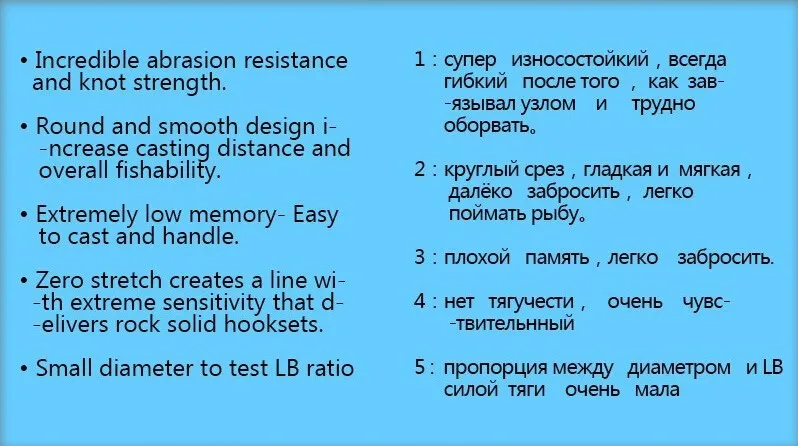 • Incredible abrasion resistance and knot strength.

• Round and smooth design i--ncrease casting distance and overall fishability.

• Extremely low memory- Easy to cast and handle.

• Zero stretch creates a line wi--th extreme sensitivity that d--elivers rock solid hooksets.

• Small diameter to test LB ratio

1 : супер износостойкий , всегда гибкий после того , как зав--язывал узлом и трудно оборвать。

2 : круглый срез , гладкая и мягкая , далёко забросить , легко поймать рыбу。

3 : плохой память , легко забросить.

4 : нет тягучести , очень чувс--твительнный

5 : пропорция между диаметром и LB силой тяги очень мала